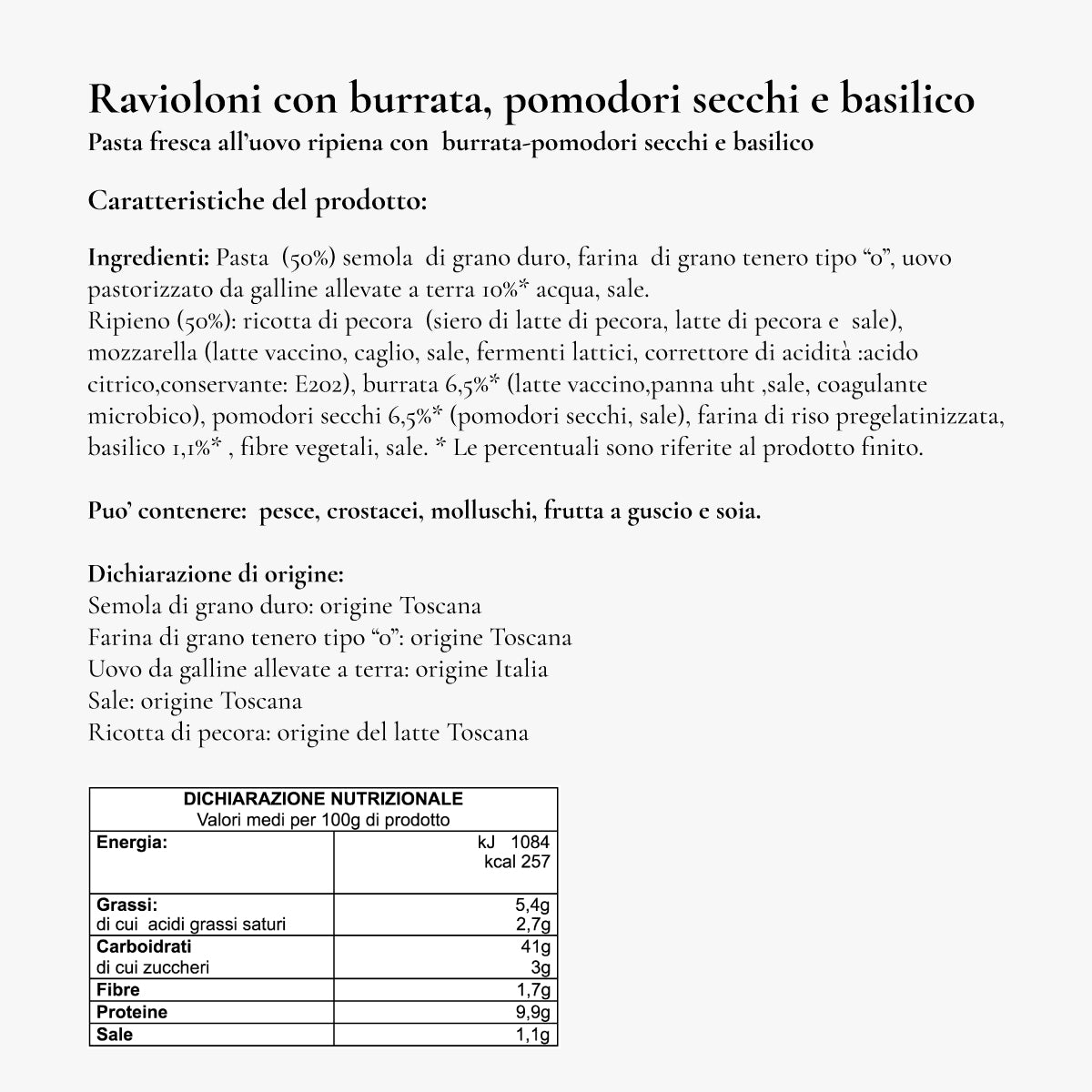 Ravioloni con burrata, pomodori secchi e basilico
Pasta fresca all'uovo ripiena con burrata-pomodori secchi e basilico

Caratteristiche del prodotto:

Ingredienti: Pasta (50%) semola di grano duro, farina di grano tenero tipo "0", uovo pastorizzato da galline allevate a terra 10%* acqua, sale.
Ripieno (50%): ricotta di pecora (siero di latte di pecora, latte di pecora e sale), mozzarella (latte vaccino, caglio, sale, fermenti lattici, correttore di acidità :acido citrico,conservante: E202), burrata 6,5%* (latte vaccino,panna uht ,sale, coagulante microbico), pomodori secchi 6,5%* (pomodori secchi, sale), farina di riso pregelatinizzata, basilico 1,1%* , fibre vegetali, sale. * Le percentuali sono riferite al prodotto finito.

Puo' contenere: pesce, crostacei, molluschi, frutta a guscio e soia.

Dichiarazione di origine:
Semola di grano duro: origine Toscana
Farina di grano tenero tipo "0": origine Toscana
Uovo da galline allevate a terra: origine Italia
Sale: origine Toscana
Ricotta di pecora: origine del latte Toscana

| DICHIARAZIONE NUTRIZIONALE Valori medi per 100g di prodotto | |
|---|---|
| Energia: | kJ 1084 kcal 257 |
| Grassi: di cui acidi grassi saturi | 5,4g 2,7g |
| Carboidrati di cui zuccheri | 41g 3g |
| Fibre | 1,7g |
| Proteine | 9,9g |
| Sale | 1,1g |